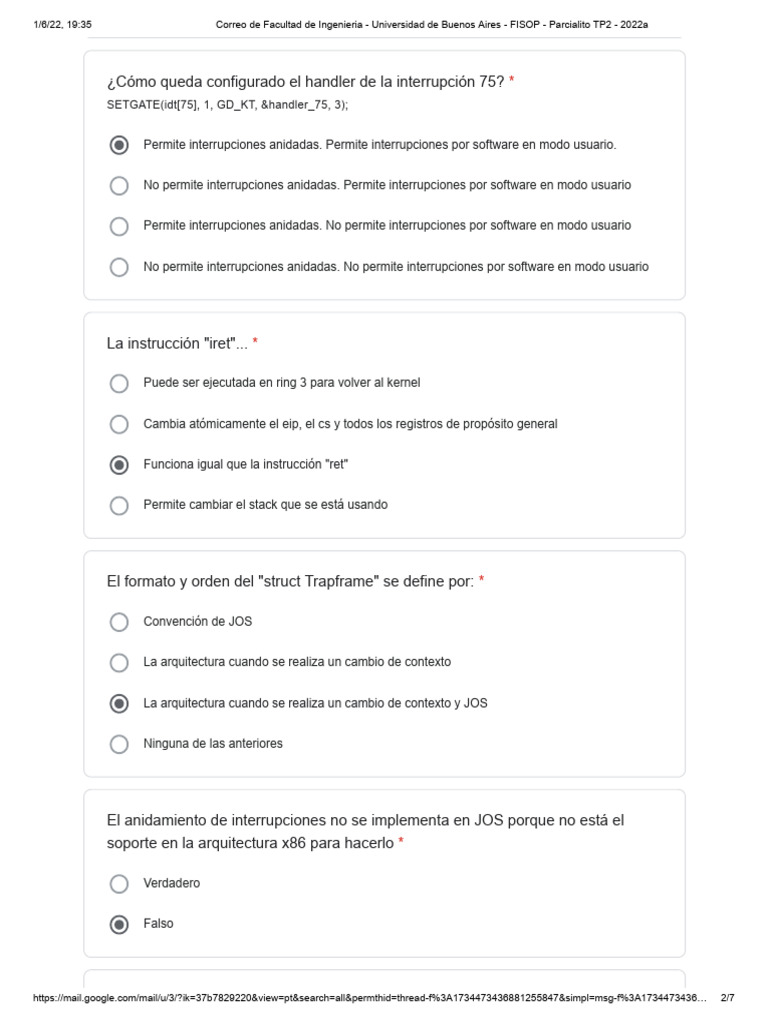 1/6/22, 19:35 Correo de Facultad de Ingenieria - Universidad de Buenos Aires - FISOP - Parcialito TP2 - 2022a

¿Cómo queda configurado el handler de la interrupción 75? *
SETGATE(idt[75], 1, GD_KT, &handler_75, 3);

Permite interrupciones anidadas. Permite interrupciones por software en modo usuario.

No permite interrupciones anidadas. Permite interrupciones por software en modo usuario

Permite interrupciones anidadas. No permite interrupciones por software en modo usuario

No permite interrupciones anidadas. No permite interrupciones por software en modo usuario

La instrucción "iret"... *

Puede ser ejecutada en ring 3 para volver al kernel

Cambia atómicamente el eip, el cs y todos los registros de propósito general

Funciona igual que la instrucción "ret"

Permite cambiar el stack que se está usando

El formato y orden del "struct Trapframe" se define por: *

Convención de JOS

La arquitectura cuando se realiza un cambio de contexto

La arquitectura cuando se realiza un cambio de contexto y JOS

Ninguna de las anteriores

El anidamiento de interrupciones no se implementa en JOS porque no está el soporte en la arquitectura x86 para hacerlo *

Verdadero

Falso

https://mail.google.com/mail/u/3/?ik=37b7829220&view=pt&search=all&permthid=thread-f%3A1734473436881255847&simpl=msg-f%3A1734473436... 2/7